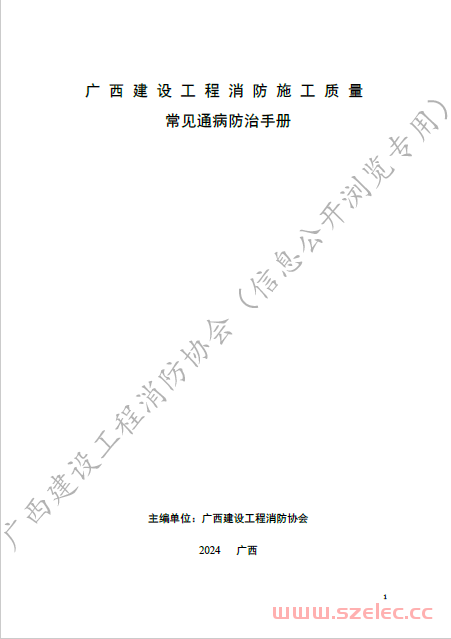 广西建设工程消防施工质量
常见通病防治手册

广西建设工程消防协会（信息公开浏览专用）

主编单位：广西建设工程消防协会

2024 广西

1

www.szelec.cc